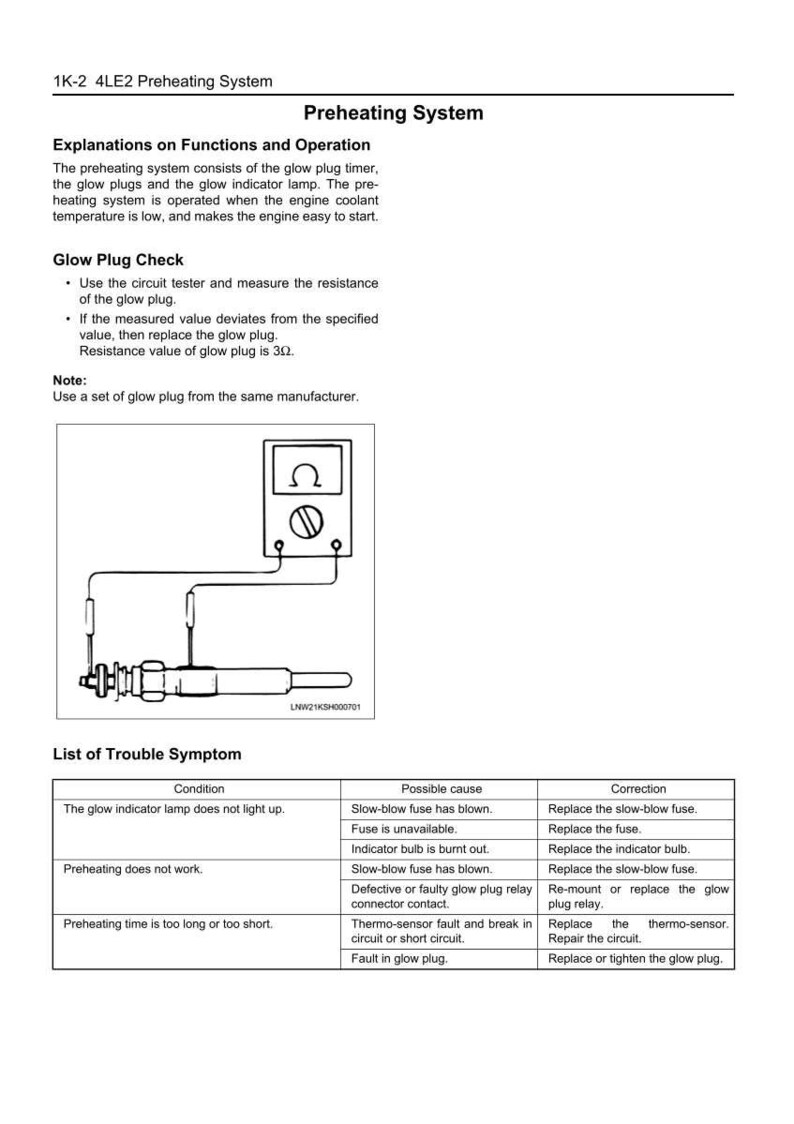 1K-2 4LE2 Preheating System

Preheating System

Explanations on Functions and Operation

The preheating system consists of the glow plug timer, the glow plugs and the glow indicator lamp. The preheating system is operated when the engine coolant temperature is low, and makes the engine easy to start.

Glow Plug Check

• Use the circuit tester and measure the resistance of the glow plug.
• If the measured value deviates from the specified value, then replace the glow plug.
Resistance value of glow plug is 3Ω.

Note:
Use a set of glow plug from the same manufacturer.

Ω

LNW21KSH000701

List of Trouble Symptom

| Condition | Possible cause | Correction |
|---|---|---|
| The glow indicator lamp does not light up. | Slow-blow fuse has blown. | Replace the slow-blow fuse. |
| | Fuse is unavailable. | Replace the fuse. |
| | Indicator bulb is burnt out. | Replace the indicator bulb. |
| Preheating does not work. | Slow-blow fuse has blown. | Replace the slow-blow fuse. |
| | Defective or faulty glow plug relay connector contact. | Re-mount or replace the glow plug relay. |
| Preheating time is too long or too short. | Thermo-sensor fault and break in circuit or short circuit. | Replace the thermo-sensor. Repair the circuit. |
| | Fault in glow plug. | Replace or tighten the glow plug. |